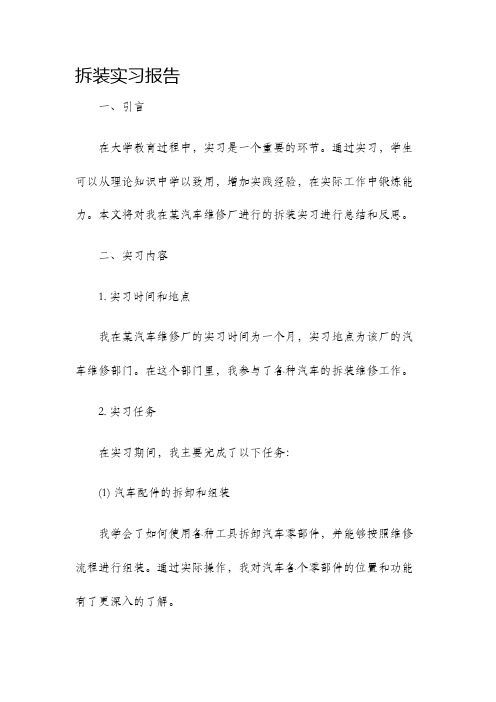 拆装实习报告

一、引言

在大学教育过程中，实习是一个重要的环节。通过实习，学生可以从理论知识中学以致用，增加实践经验，在实际工作中锻炼能力。本文将对我在某汽车维修厂进行的拆装实习进行总结和反思。

二、实习内容

1. 实习时间和地点

我在某汽车维修厂的实习时间为一个月，实习地点为该厂的汽车维修部门。在这个部门里，我参与了各种汽车的拆装维修工作。

2. 实习任务

在实习期间，我主要完成了以下任务：

(1) 汽车配件的拆卸和组装

我学会了如何使用各种工具拆卸汽车零部件，并能够按照维修流程进行组装。通过实际操作，我对汽车各个零部件的位置和功能有了更深入的了解。